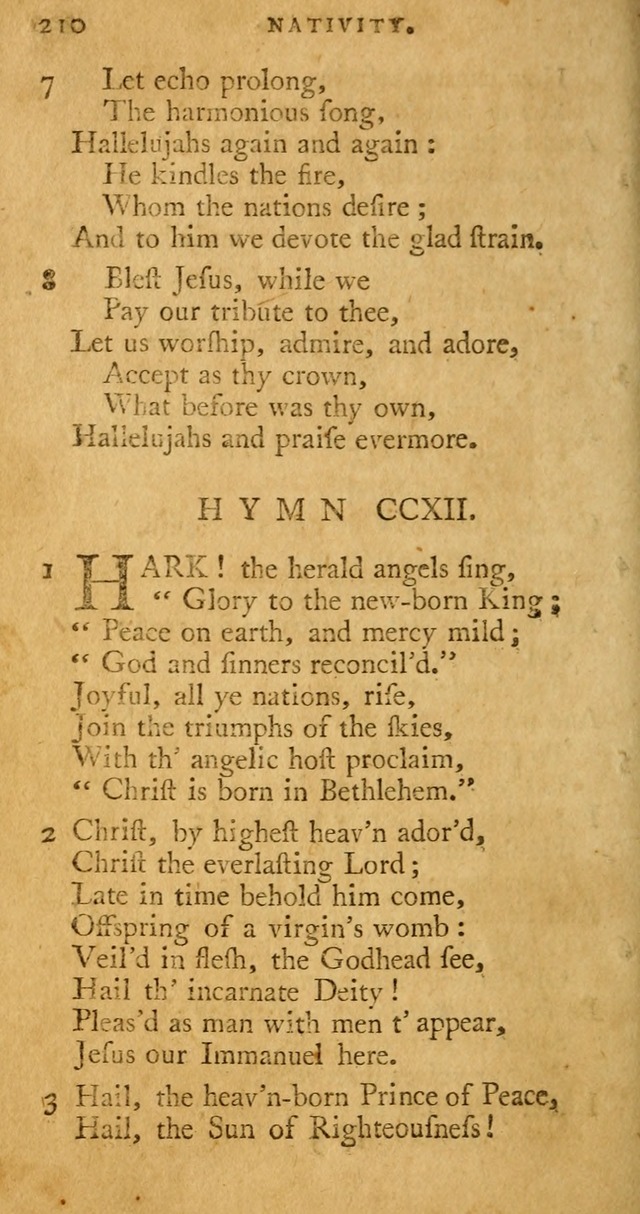 210 NATIVITY.

7 Let echo prolong,
The harmonious ſong,
Hallelujahs again and again :
He kindles the fire,
Whom the nations deſire ;
And to him we devote the glad ſtrain.

8 Bleſt Jeſus, while we
Pay our tribute to thee,
Let us worſhip, admire, and adore,
Accept as thy crown,
What before was thy own,
Hallelujahs and praiſe evermore.

HYMN CCXII.

1 HARK ! the herald angels ſing,
" Glory to the new-born King ;
" Peace on earth, and mercy mild ;
" God and ſinners reconcil'd."
Joyful, all ye nations, riſe,
Join the triumphs of the ſkies,
With th' angelic hoſt proclaim,
" Chriſt is born in Bethlehem."

2 Chriſt, by higheſt heav'n ador'd,
Chriſt the everlaſting Lord ;
Late in time behold him come,
Offspring of a virgin's womb :
Veil'd in fleſh, the Godhead ſee,
Hail th' incarnate Deity !
Pleas'd as man with men t' appear,
Jeſus our Immanuel here.

3 Hail, the heav'n-born Prince of Peace,
Hail, the Sun of Righteouſneſs !